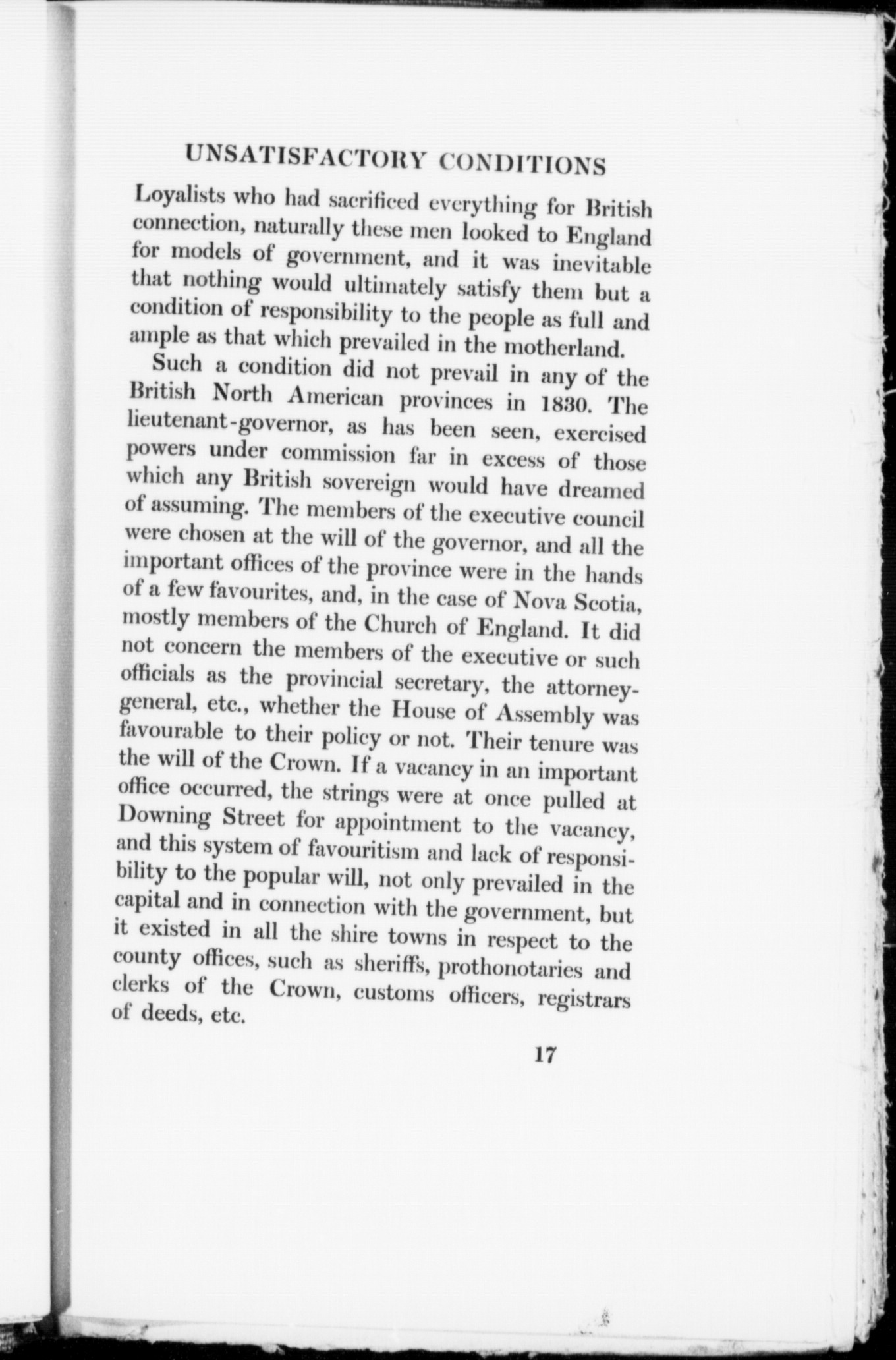 UNSATISFACTORY CONDITIONS

Loyalists who had sacrificed everything for British connection, naturally these men looked to England for models of government, and it was inevitable that nothing would ultimately satisfy them but a condition of responsibility to the people as full and ample as that which prevailed in the motherland.

Such a condition did not prevail in any of the British North American provinces in 1830. The lieutenant-governor, as has been seen, exercised powers under commission far in excess of those which any British sovereign would have dreamed of assuming. The members of the executive council were chosen at the will of the governor, and all the important offices of the province were in the hands of a few favourites, and, in the case of Nova Scotia, mostly members of the Church of England. It did not concern the members of the executive or such officials as the provincial secretary, the attorney-general, etc., whether the House of Assembly was favourable to their policy or not. Their tenure was the will of the Crown. If a vacancy in an important office occurred, the strings were at once pulled at Downing Street for appointment to the vacancy, and this system of favouritism and lack of responsibility to the popular will, not only prevailed in the capital and in connection with the government, but it existed in all the shire towns in respect to the county offices, such as sheriffs, prothonotaries and clerks of the Crown, customs officers, registrars of deeds, etc.

17